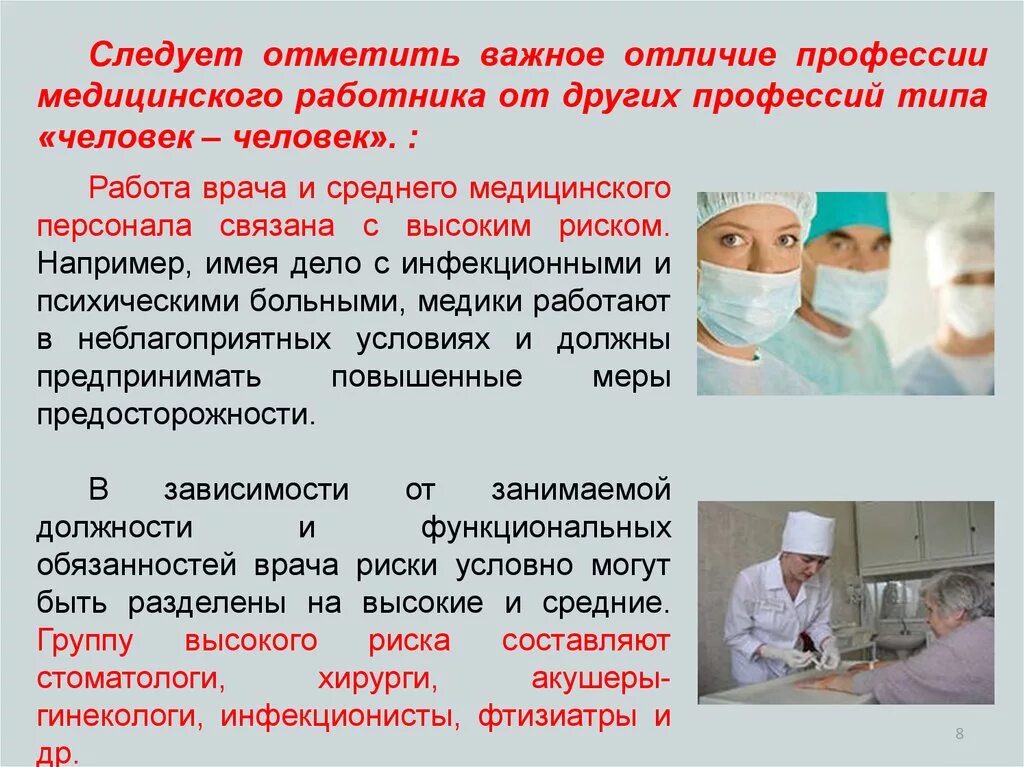 Следует отметить важное отличие профессии медицинского работника от других профессий типа «человек – человек». :

Работа врача и среднего медицинского персонала связана с высоким риском. Например, имея дело с инфекционными и психическими больными, медики работают в неблагоприятных условиях и должны предпринимать повышенные меры предосторожности.

В зависимости от занимаемой должности и функциональных обязанностей врача риски условно могут быть разделены на высокие и средние. Группу высокого риска составляют стоматологи, хирурги, акушеры-гинекологи, инфекционисты, фтизиатры и др.

8